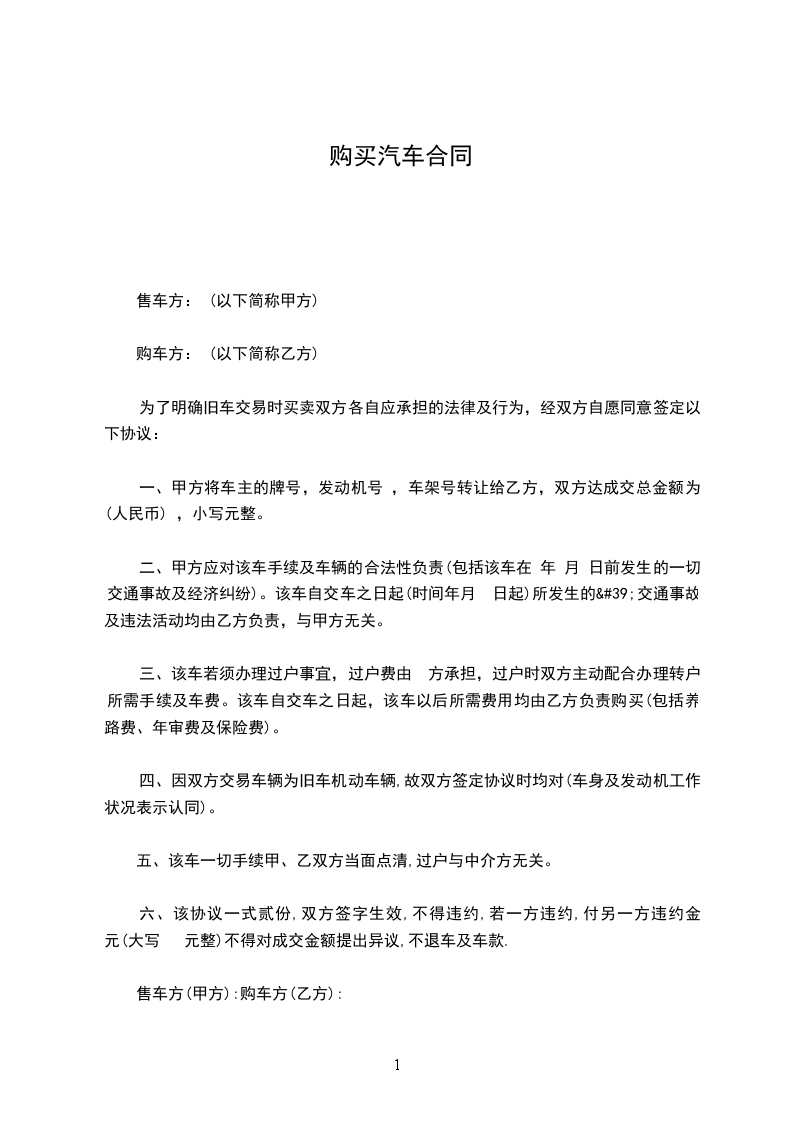 购买汽车合同

售车方：（以下简称甲方）

购车方：（以下简称乙方）

为了明确旧车交易时买卖双方各自应承担的法律及行为，经双方自愿同意签定以下协议：

一、甲方将车主的牌号，发动机号 ，车架号转让给乙方，双方达成交总金额为(人民币) ，小写元整。

二、甲方应对该车手续及车辆的合法性负责(包括该车在 年 月 日前发生的一切交通事故及经济纠纷)。该车自交车之日起(时间年月 日起)所发生的&#39;交通事故及违法活动均由乙方负责，与甲方无关。

三、该车若须办理过户事宜，过户费由 方承担，过户时双方主动配合办理转户所需手续及车费。该车自交车之日起，该车以后所需费用均由乙方负责购买(包括养路费、年审费及保险费)。

四、因双方交易车辆为旧车机动车辆，故双方签定协议时均对(车身及发动机工作状况表示认同)。

五、该车一切手续甲、乙双方当面点清，过户与中介方无关。

六、该协议一式贰份，双方签字生效，不得违约，若一方违约，付另一方违约金 元(大写 元整)不得对成交金额提出异议，不退车及车款.

售车方(甲方)：购车方(乙方)：

1